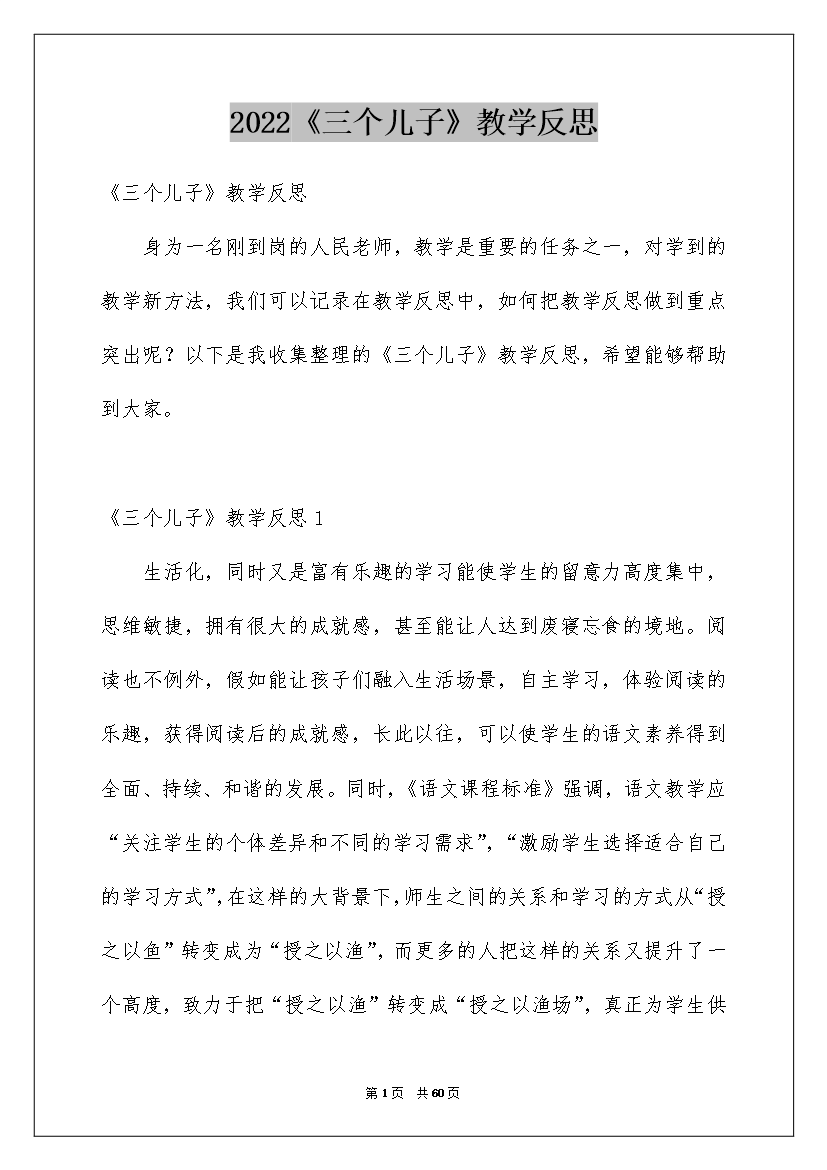 2022《三个儿子》教学反思

《三个儿子》教学反思

身为一名刚到岗的人民老师，教学是重要的任务之一，对学到的教学新方法，我们可以记录在教学反思中，如何把教学反思做到重点突出呢？以下是我收集整理的《三个儿子》教学反思，希望能够帮助到大家。

《三个儿子》教学反思 1

生活化，同时又是富有乐趣的学习能使学生的留意力高度集中，思维敏捷，拥有很大的成就感，甚至能让人达到废寝忘食的境地。阅读也不例外，假如能让孩子们融入生活场景，自主学习，体验阅读的乐趣，获得阅读后的成就感，长此以往，可以使学生的语文素养得到全面、持续、和谐的发展。同时，《语文课程标准》强调，语文教学应“关注学生的个体差异和不同的学习需求”，“激励学生选择适合自己的学习方式”，在这样的大背景下，师生之间的关系和学习的方式从“授之以鱼”转变成为“授之以渔”，而更多的人把这样的关系又提升了一个高度，致力于把“授之以渔”转变成“授之以渔场”，真正为学生供

第 1 页 共 60 页